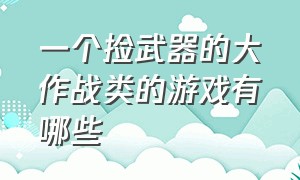 一个捡武器的大作战类的游戏有哪些